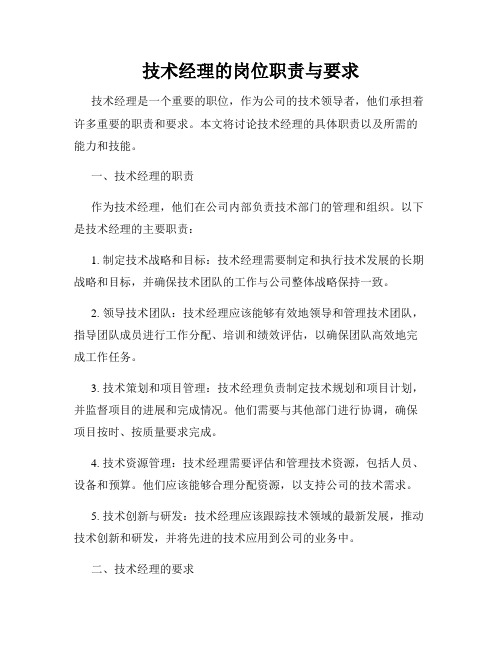 技术经理的岗位职责与要求

技术经理是一个重要的职位，作为公司的技术领导者，他们承担着许多重要的职责和要求。本文将讨论技术经理的具体职责以及所需的能力和技能。

一、技术经理的职责

作为技术经理，他们在公司内部负责技术部门的管理和组织。以下是技术经理的主要职责：

1. 制定技术战略和目标：技术经理需要制定和执行技术发展的长期战略和目标，并确保技术团队的工作与公司整体战略保持一致。

2. 领导技术团队：技术经理应该能够有效地领导和管理技术团队，指导团队成员进行工作分配、培训和绩效评估，以确保团队高效地完成工作任务。

3. 技术策划和项目管理：技术经理负责制定技术规划和项目计划，并监督项目的进展和完成情况。他们需要与其他部门进行协调，确保项目按时、按质量要求完成。

4. 技术资源管理：技术经理需要评估和管理技术资源，包括人员、设备和预算。他们应该能够合理分配资源，以支持公司的技术需求。

5. 技术创新与研发：技术经理应该跟踪技术领域的最新发展，推动技术创新和研发，并将先进的技术应用到公司的业务中。

二、技术经理的要求